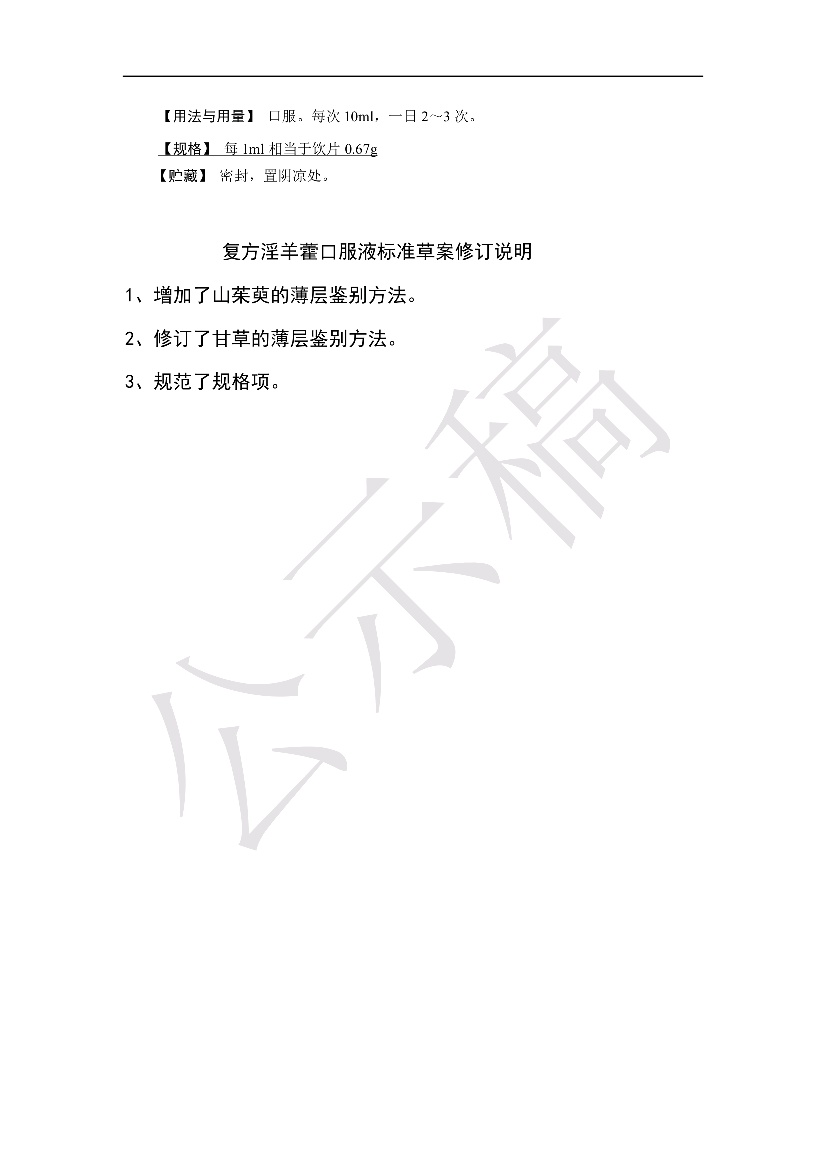 【用法与用量】 口服，每次 10ml，一日 2~3 次。

【规格】 每 1ml 相当于饮片 0.67g

【贮藏】 密封，置阴凉处。

复方淫羊藿口服液标准草案修订说明

1、增加了山茱萸的薄层鉴别方法。

2、修订了甘草的薄层鉴别方法。

3、规范了规格项。

公示稿